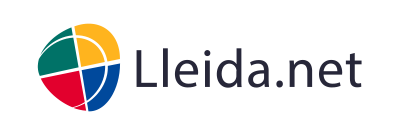 Lleida.net